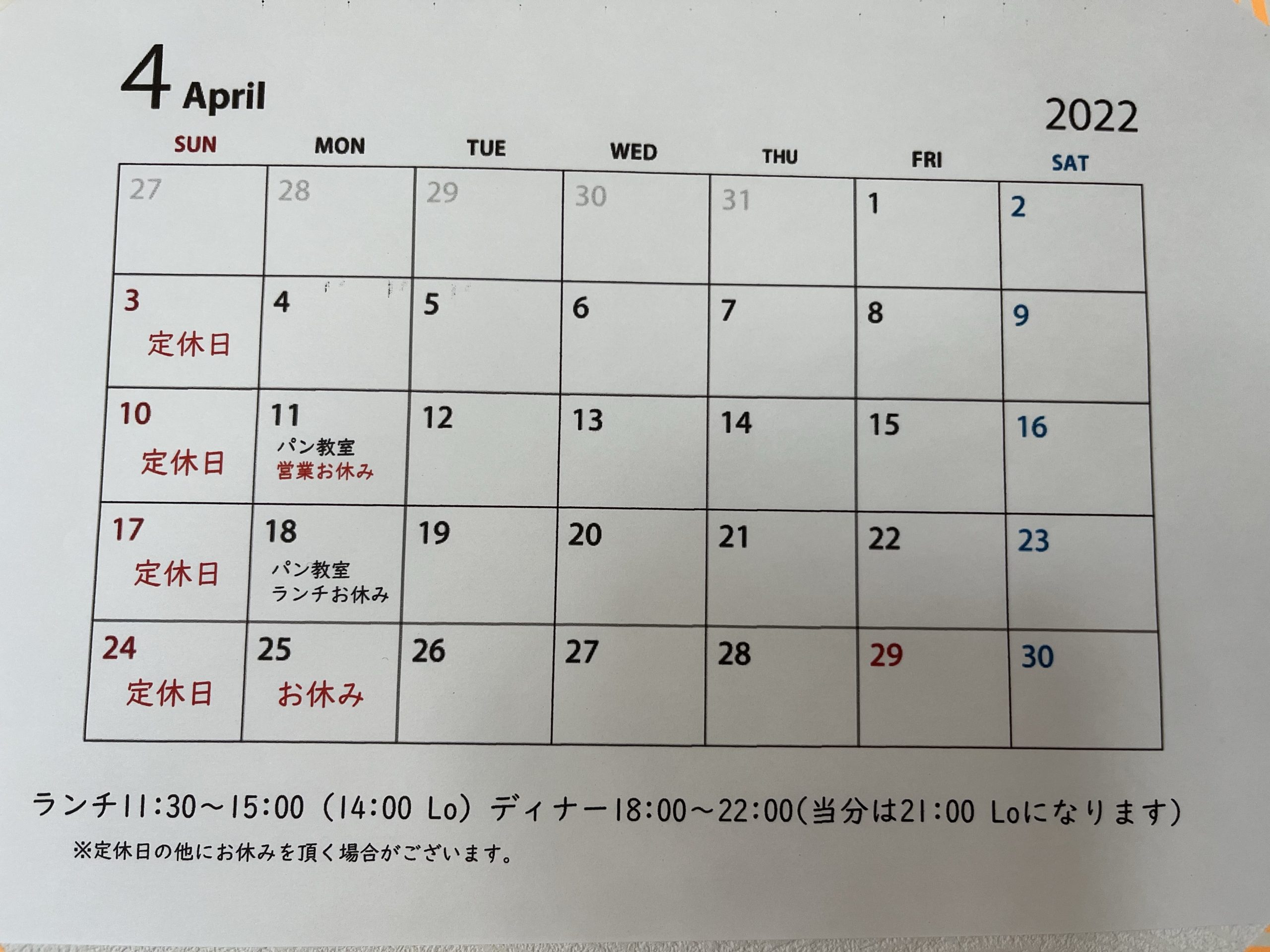 4 April

2022

| SUN | MON | TUE | WED | THU | FRI | SAT |
|---|---|---|---|---|---|---|
| 27 | 28 | 29 | 30 | 31 | 1 | 2 |
| 3 定休日 | 4 | 5 | 6 | 7 | 8 | 9 |
| 10 定休日 | 11 パン教室 営業お休み | 12 | 13 | 14 | 15 | 16 |
| 17 定休日 | 18 パン教室 ランチお休み | 19 | 20 | 21 | 22 | 23 |
| 24 定休日 | 25 お休み | 26 | 27 | 28 | 29 | 30 |

ランチ11:30～15:00（14:00 Lo）ディナー18:00～22:00(当分は21:00 Loになります)

※定休日の他にお休みを頂く場合がございます。